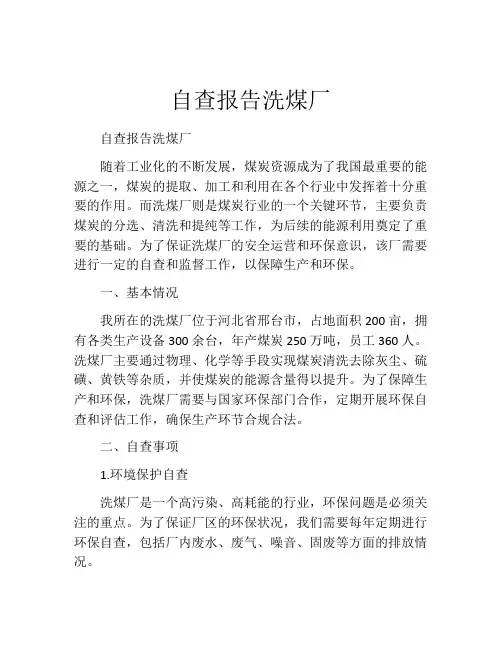 自查报告洗煤厂

自查报告洗煤厂

随着工业化的不断发展，煤炭资源成为了我国最重要的能源之一，煤炭的提取、加工和利用在各个行业中发挥着十分重要的作用。而洗煤厂则是煤炭行业的一个关键环节，主要负责煤炭的分选、清洗和提纯等工作，为后续的能源利用奠定了重要的基础。为了保证洗煤厂的安全运营和环保意识，该厂需要进行一定的自查和监督工作，以保障生产和环保。

一、基本情况

我所在的洗煤厂位于河北省邢台市，占地面积 200 亩，拥有各类生产设备 300 余台，年产煤炭 250 万吨，员工 360 人。洗煤厂主要通过物理、化学等手段实现煤炭清洗去除灰尘、硫磺、黄铁等杂质，并使煤炭的能源含量得以提升。为了保障生产和环保，洗煤厂需要与国家环保部门合作，定期开展环保自查和评估工作，确保生产环节合规合法。

二、自查事项

1.环境保护自查

洗煤厂是一个高污染、高耗能的行业，环保问题是必须关注的重点。为了保证厂区的环保状况，我们需要每年定期进行环保自查，包括厂内废水、废气、噪音、固废等方面的排放情况。